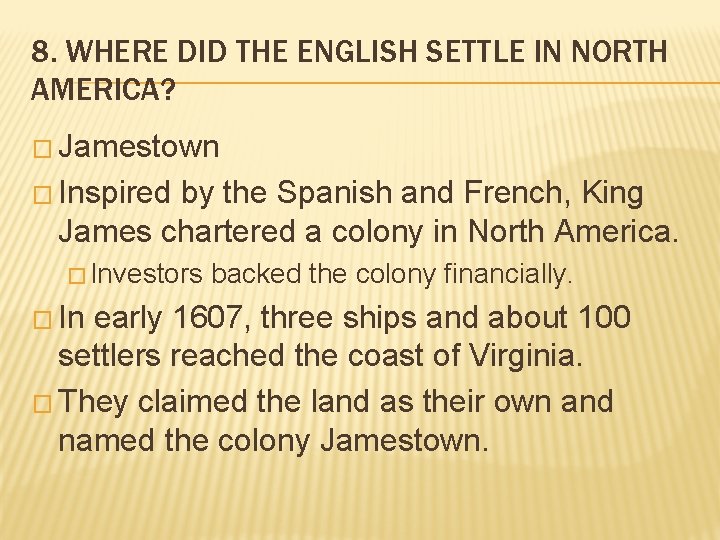 8. WHERE DID THE ENGLISH SETTLE IN NORTH AMERICA?

□ Jamestown

□ Inspired by the Spanish and French, King James chartered a colony in North America.

□ Investors backed the colony financially.

□ In early 1607, three ships and about 100 settlers reached the coast of Virginia.

□ They claimed the land as their own and named the colony Jamestown.